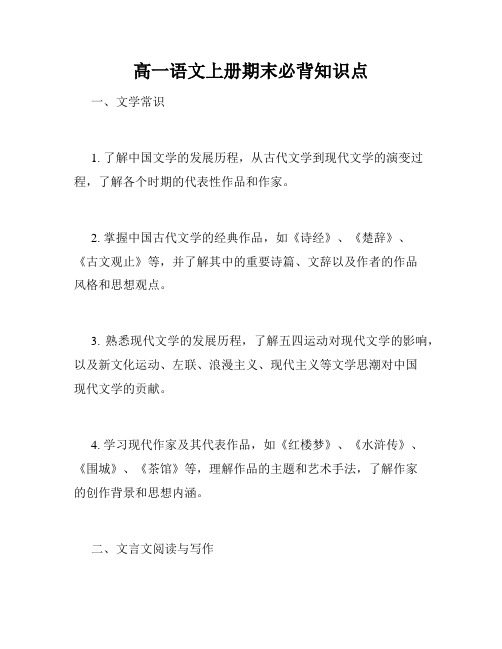 高一语文上册期末必背知识点

一、文学常识

1. 了解中国文学的发展历程，从古代文学到现代文学的演变过程，了解各个时期的代表性作品和作家。

2. 掌握中国古代文学的经典作品，如《诗经》、《楚辞》、《古文观止》等，并了解其中的重要诗篇、文辞以及作者的作品风格和思想观点。

3. 熟悉现代文学的发展历程，了解五四运动对现代文学的影响，以及新文化运动、左联、浪漫主义、现代主义等文学思潮对中国现代文学的贡献。

4. 学习现代作家及其代表作品，如《红楼梦》、《水浒传》、《围城》、《茶馆》等，理解作品的主题和艺术手法，了解作家的创作背景和思想内涵。

二、文言文阅读与写作